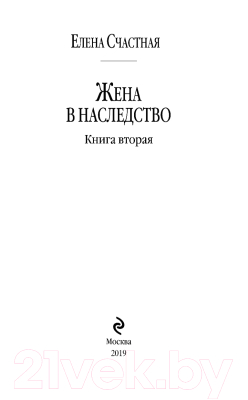 Елена Счастная

Жена
в наследство

Книга вторая

Москва
2019

21vek.by